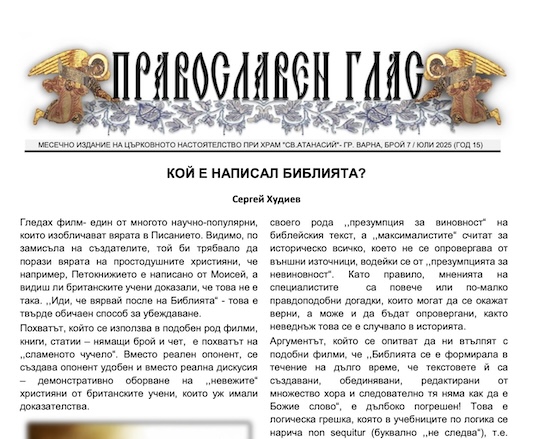 ПРАВОСЛАВЕН ГЛАС

МЕСЕЧНО ИЗДАНИЕ НА ЦЪРКОВНОТО НАСТОЯТЕЛСТВО ПРИ ХРАМ "СВ.АТАНАСИЙ"- ГР. ВАРНА, БРОЙ 7 / ЮЛИ 2025 (ГОД 15)

КОЙ Е НАПИСАЛ БИБЛИЯТА?

Сергей Худиев

Гледах филм- един от многото научно-популярни, които изобличават вярата в Писанието. Видимо, по замисъла на създателите, той би трябвало да порази вярата на простодушните християни, че например, Петокнижието е написано от Моисей, а видиш ли британските учени доказали, че това не е така. ,,Иди, че вярвай после на Библията" - това е твърде обичаен способ за убеждаване.

Похватът, който се използва в подобен род филми, книги, статии – нямащи брой и чет, е похватът на ,,сламеното чучело". Вместо реален опонент, се създава опонент удобен и вместо реална дискусия – демонстративно оборване на ,,невежите" християни от британските учени, които уж имали доказателства.

своего рода ,,презумпция за виновност" на библейския текст, а ,,максималистите" считат за историческо всичко, което не се опровергава от външни източници, водейки се от ,,презумпцията за невиновност". Като правило, мненията на специалистите са повече или по-малко правдоподобни догадки, които могат да се окажат верни, а може и да бъдат опровергани, както неведнъж това се е случвало в историята.

Аргументът, който се опитват да ни втълпят с подобни филми, че ,,Библията се е формирала в течение на дълго време, че текстовете й са създавани, обединявани, редактирани от множество хора и следователно тя няма как да е Божие слово", е дълбоко погрешен! Това е логическа грешка, която в учебниците по логика се нарича non sequitur (буквално ,,не следва"), т.е.